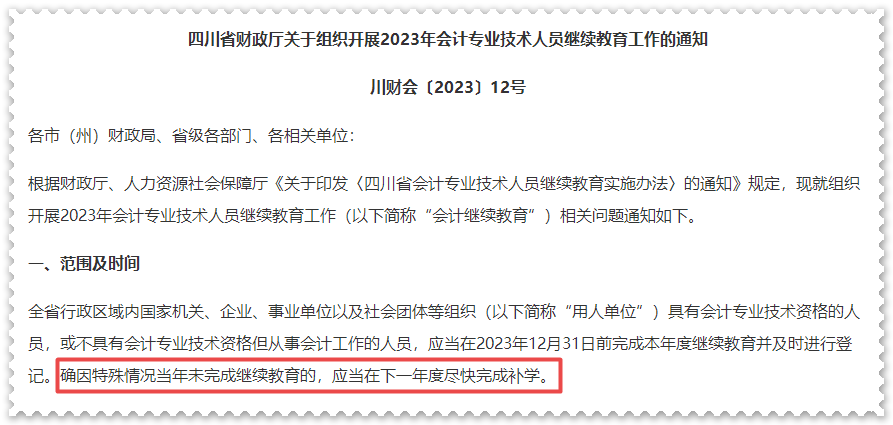 四川省财政厅关于组织开展2023年会计专业技术人员继续教育工作的通知

川财会〔2023〕12号

各市（州）财政局、省级各部门、各相关单位：

根据财政厅、人力资源社会保障厅《关于印发〈四川省会计专业技术人员继续教育实施办法〉的通知》规定，现就组织开展2023年会计专业技术人员继续教育工作（以下简称“会计继续教育”）相关问题通知如下。

一、范围及时间

全省行政区域内国家机关、企业、事业单位以及社会团体等组织（以下简称“用人单位”）具有会计专业技术资格的人员，或不具有会计专业技术资格但从事会计工作的人员，应当在2023年12月31日前完成本年度继续教育并及时进行登记。确因特殊情况当年未完成继续教育的，应当在下一年度尽快完成补学。